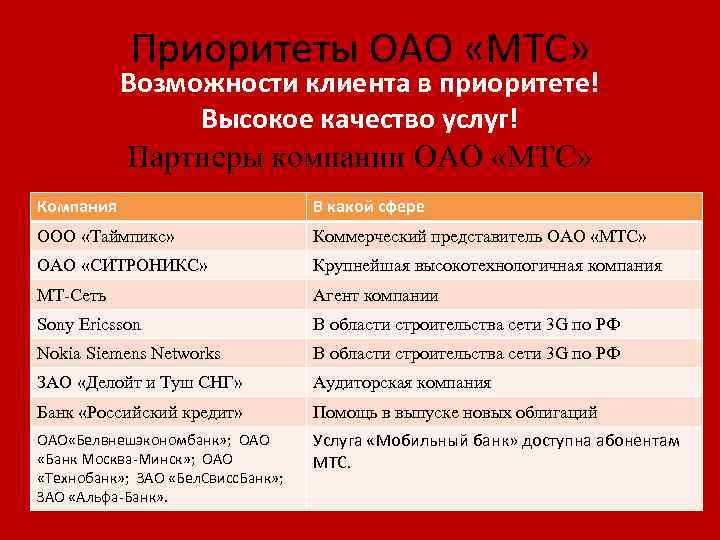 Приоритеты ОАО «МТС»
Возможности клиента в приоритете!
Высокое качество услуг!
Партнеры компании ОАО «МТС»

| Компания | В какой сфере |
|---|---|
| ООО «Таймпикс» | Коммерческий представитель ОАО «МТС» |
| ОАО «СИТРОНИКС» | Крупнейшая высокотехнологичная компания |
| МТ-Сеть | Агент компании |
| Sony Ericsson | В области строительства сети 3G по РФ |
| Nokia Siemens Networks | В области строительства сети 3G по РФ |
| ЗАО «Делойт и Туш СНГ» | Аудиторская компания |
| Банк «Российский кредит» | Помощь в выпуске новых облигаций |
| ОАО«Белвнешэкономбанк»; ОАО «Банк Москва-Минск»; ОАО «Технобанк»; ЗАО «БелСвиссБанк»; ЗАО «Альфа-Банк». | Услуга «Мобильный банк» доступна абонентам МТС. |